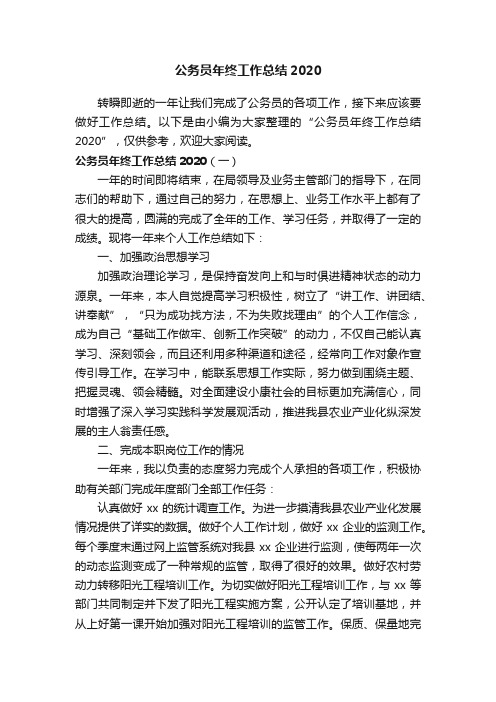 公务员年终工作总结 2020

转瞬即逝的一年让我们完成了公务员的各项工作，接下来应该要做好工作总结。以下是由小编为大家整理的“公务员年终工作总结 2020”，仅供参考，欢迎大家阅读。

公务员年终工作总结 2020（一）

一年的时间即将结束，在局领导及业务主管部门的指导下，在同志们的帮助下，通过自己的努力，在思想上、业务工作水平上都有了很大的提高，圆满的完成了全年的工作、学习任务，并取得了一定的成绩。现将一年来个人工作总结如下：

一、加强政治思想学习

加强政治理论学习，是保持奋发向上和与时俱进精神状态的动力源泉。一年来，本人自觉提高学习积极性，树立了“讲工作、讲团结、讲奉献”，“只为成功找方法，不为失败找理由”的个人工作信念，成为自己“基础工作做牢、创新工作突破”的动力，不仅自己能认真学习、深刻领会，而且还利用多种渠道和途径，经常向工作对象作宣传引导工作。在学习中，能联系思想工作实际，努力做到围绕主题、把握灵魂、领会精髓。对全面建设小康社会的目标更加充满信心，同时增强了深入学习实践科学发展观活动，推进我县农业产业化纵深发展的主人翁责任感。

二、完成本职岗位工作的情况

一年来，我以负责的态度努力完成个人承担的各项工作，积极协助有关部门完成年度部门全部工作任务：

认真做好 xx 的统计调查工作。为进一步摸清我县农业产业化发展情况提供了详实的数据。做好个人工作计划，做好 xx 企业的监测工作。每个季度末通过网上监管系统对我县 xx 企业进行监测，使每两年一次的动态监测变成了一种常规的监管，取得了很好的效果。做好农村劳动力转移阳光工程培训工作。为切实做好阳光工程培训工作，与 xx 等部门共同制定并下发了阳光工程实施方案，公开认定了培训基地，并从上好第一课开始加强对阳光工程培训的监管工作。保质、保量地完